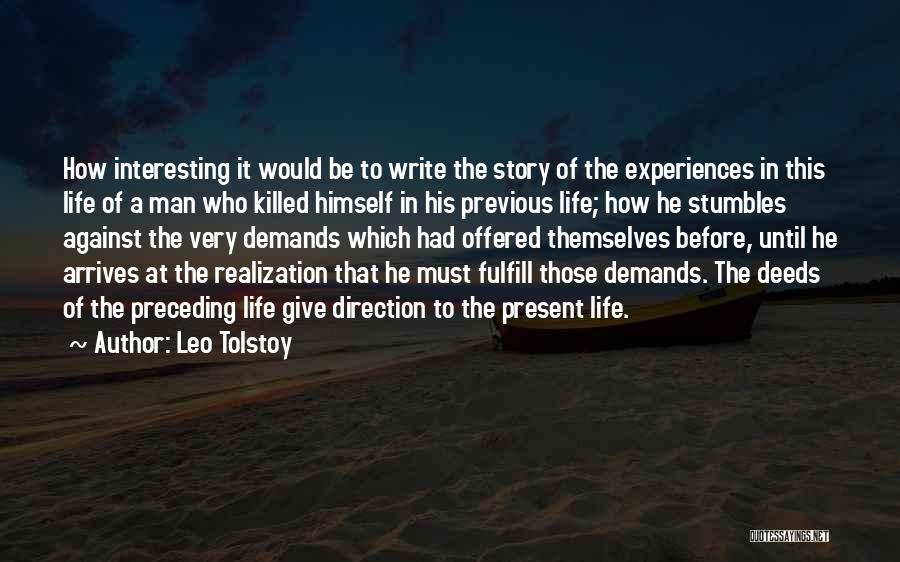 How interesting it would be to write the story of the experiences in this life of a man who killed himself in his previous life; how he stumbles against the very demands which had offered themselves before, until he arrives at the realization that he must fulfill those demands. The deeds of the preceding life give direction to the present life.

~ Author: Leo Tolstoy

QUOTESSAYINGS.NET